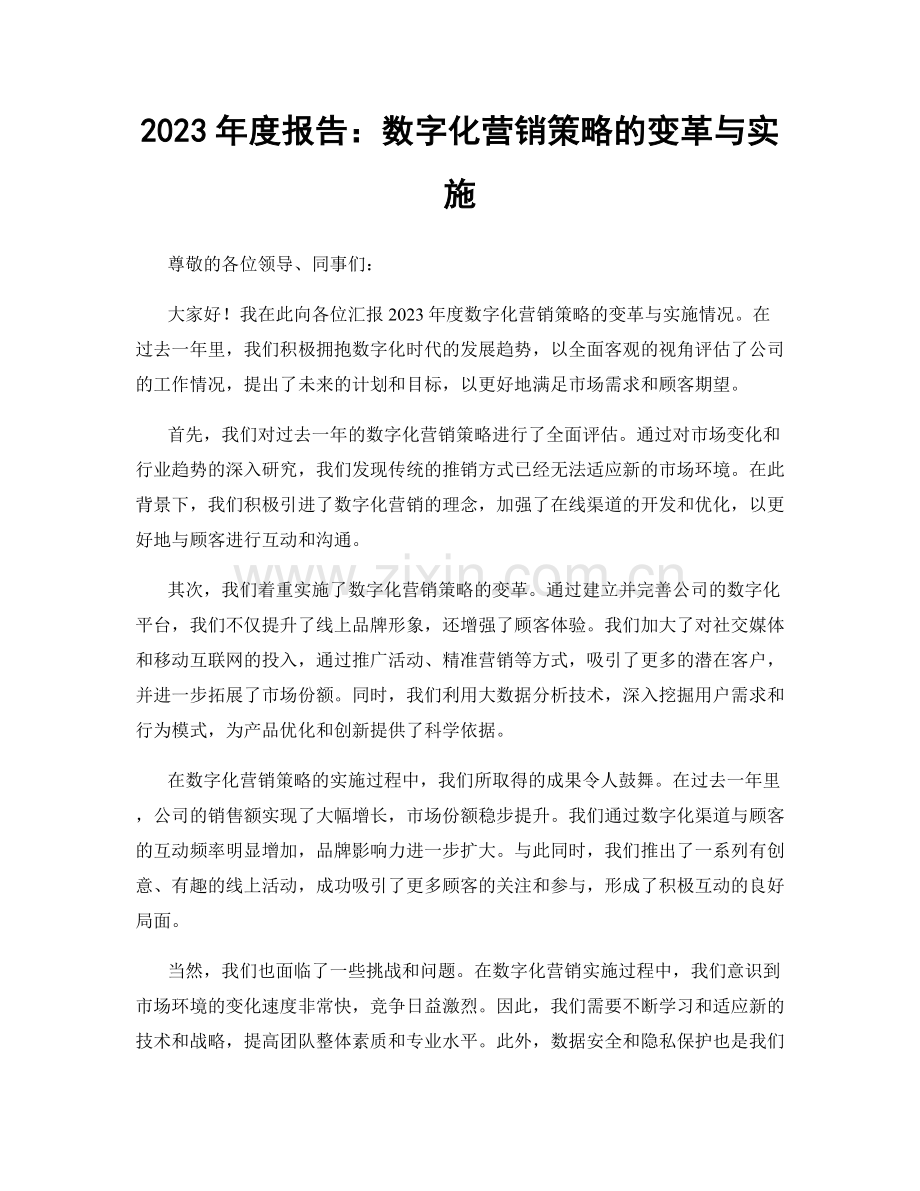 2023年度报告：数字化营销策略的变革与实施

尊敬的各位领导、同事们：

大家好！我在此向各位汇报2023年度数字化营销策略的变革与实施情况。在过去一年里，我们积极拥抱数字化时代的发展趋势，以全面客观的视角评估了公司的工作情况，提出了未来的计划和目标，以更好地满足市场需求和顾客期望。

首先，我们对过去一年的数字化营销策略进行了全面评估。通过对市场变化和行业趋势的深入研究，我们发现传统的推销方式已经无法适应新的市场环境。在此背景下，我们积极引进了数字化营销的理念，加强了在线渠道的开发和优化，以更好地与顾客进行互动和沟通。

其次，我们着重实施了数字化营销策略的变革。通过建立并完善公司的数字化平台，我们不仅提升了线上品牌形象，还增强了顾客体验。我们加大了对社交媒体和移动互联网的投入，通过推广活动、精准营销等方式，吸引了更多的潜在客户，并进一步拓展了市场份额。同时，我们利用大数据分析技术，深入挖掘用户需求和行为模式，为产品优化和创新提供了科学依据。

在数字化营销策略的实施过程中，我们所取得的成果令人鼓舞。在过去一年里，公司的销售额实现了大幅增长，市场份额稳步提升。我们通过数字化渠道与顾客的互动频率明显增加，品牌影响力进一步扩大。与此同时，我们推出了一系列有创意、有趣的线上活动，成功吸引了更多顾客的关注和参与，形成了积极互动的良好局面。

当然，我们也面临了一些挑战和问题。在数字化营销实施过程中，我们意识到市场环境的变化速度非常快，竞争日益激烈。因此，我们需要不断学习和适应新的技术和战略，提高团队整体素质和专业水平。此外，数据安全和隐私保护也是我们

www.zixin.com.cn